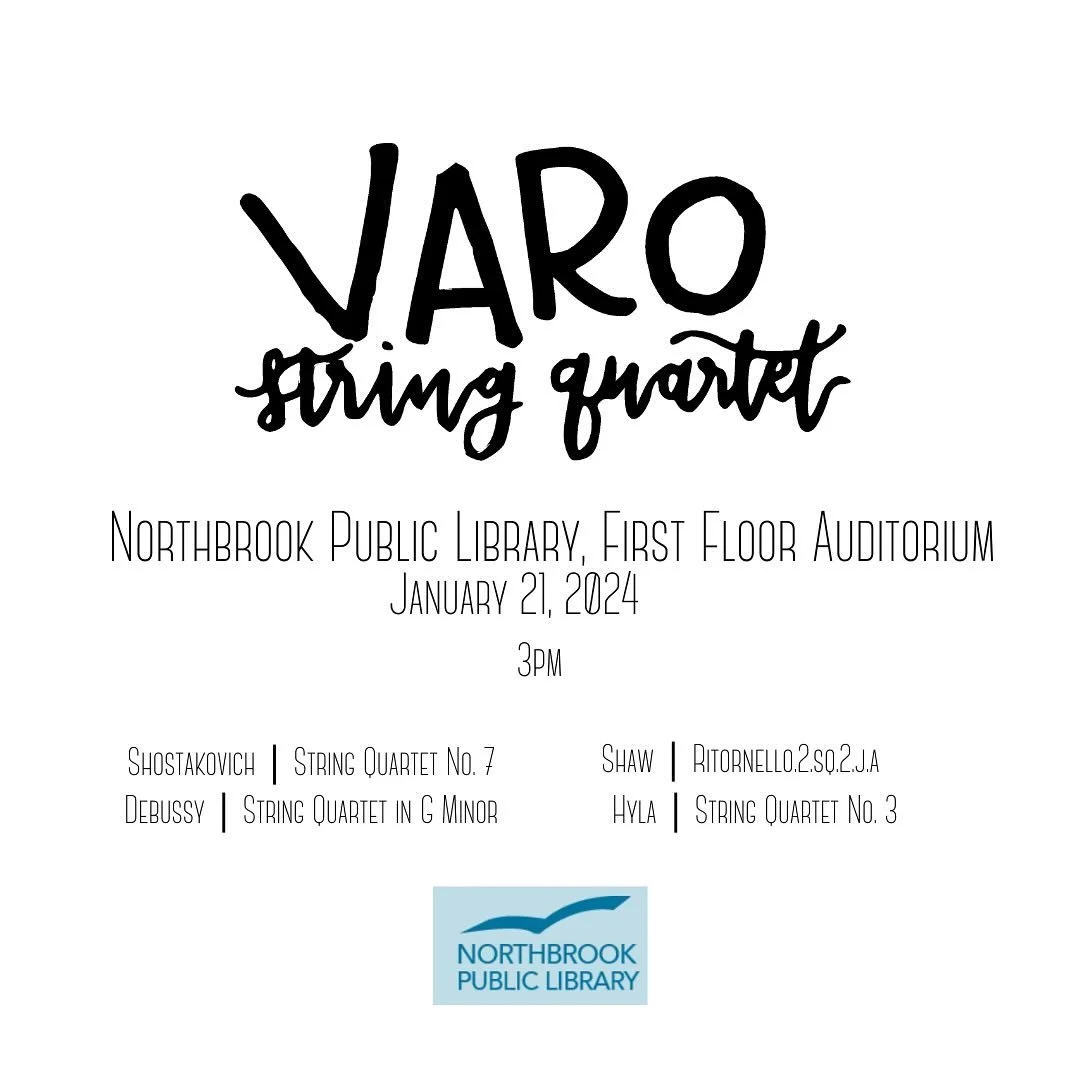 VARO
string quartet

Northbrook Public Library, First Floor Auditorium
January 21, 2024
3pm

Shostakovich | String Quartet No. 7
Debussy | String Quartet in G Minor

Shaw | Ritornello.2.sq.2.j.a
Hyla | String Quartet No. 3

NORTHBROOK PUBLIC LIBRARY